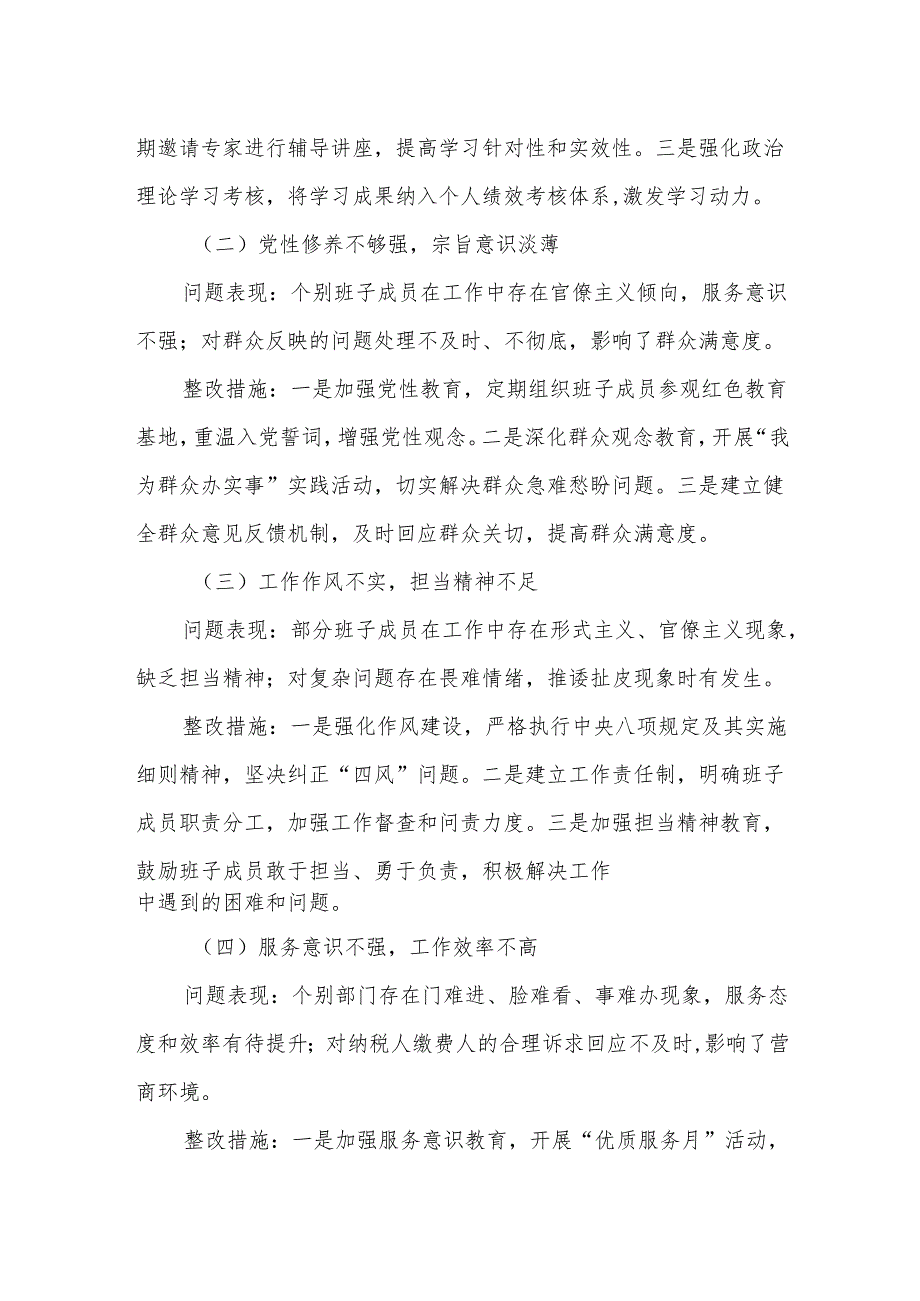 期邀请专家进行辅导讲座，提高学习针对性和实效性。三是强化政治理论学习考核，将学习成果纳入个人绩效考核体系，激发学习动力。

（二）党性修养不够强，宗旨意识淡薄

问题表现：个别班子成员在工作中存在官僚主义倾向，服务意识不强；对群众反映的问题处理不及时、不彻底，影响了群众满意度。

整改措施：一是加强党性教育，定期组织班子成员参观红色教育基地，重温入党誓词，增强党性观念。二是深化群众观念教育，开展“我为群众办实事”实践活动，切实解决群众急难愁盼问题。三是建立健全群众意见反馈机制，及时回应群众关切，提高群众满意度。

（三）工作作风不实，担当精神不足

问题表现：部分班子成员在工作中存在形式主义、官僚主义现象，缺乏担当精神；对复杂问题存在畏难情绪，推诿扯皮现象时有发生。

整改措施：一是强化作风建设，严格执行中央八项规定及其实施细则精神，坚决纠正“四风”问题。二是建立工作责任制，明确班子成员职责分工，加强工作督查和问责力度。三是加强担当精神教育，鼓励班子成员敢于担当、勇于负责，积极解决工作中遇到的困难和问题。

（四）服务意识不强，工作效率不高

问题表现：个别部门存在门难进、脸难看、事难办现象，服务态度和效率有待提升；对纳税人缴费人的合理诉求回应不及时，影响了营商环境。

整改措施：一是加强服务意识教育，开展“优质服务月”活动，